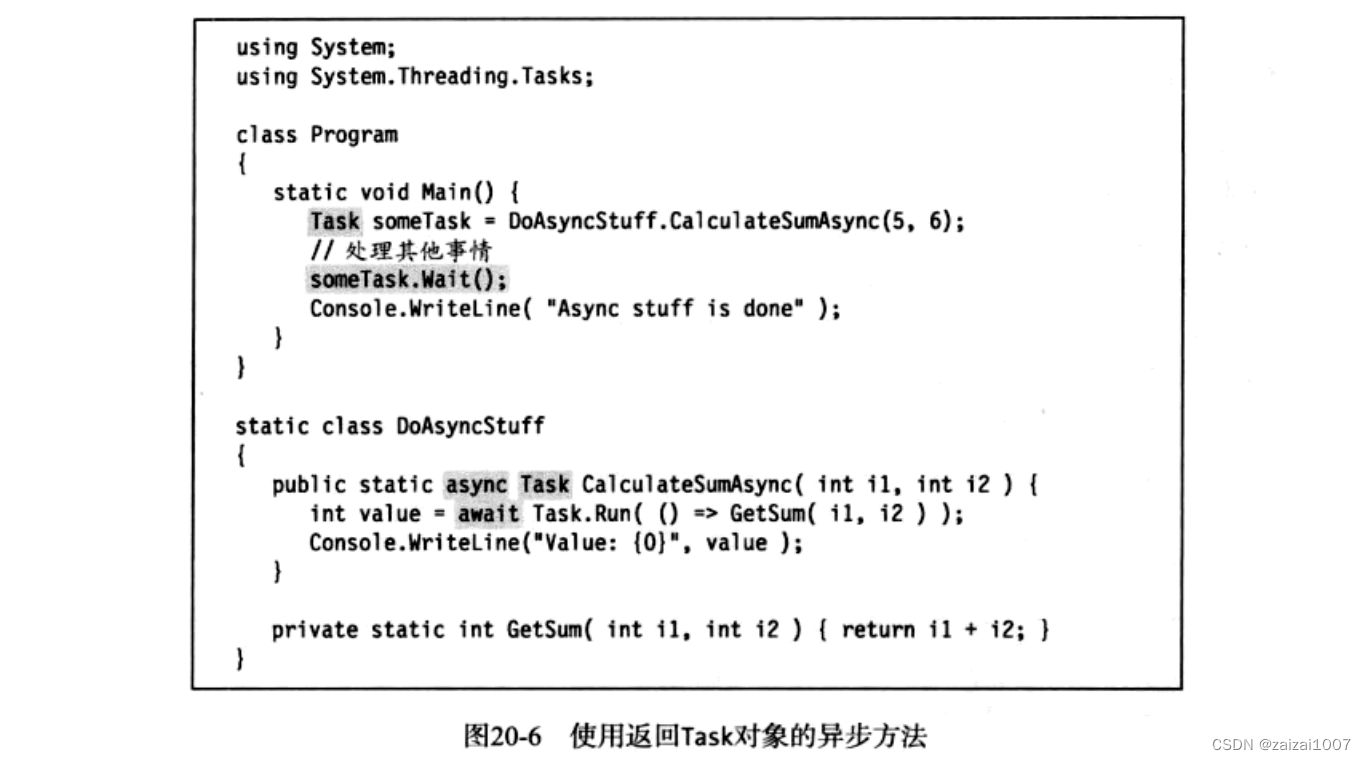 using System;
using System.Threading.Tasks;

class Program
{
    static void Main() {
        Task someTask = DoAsyncStuff.CalculateSumAsync(5, 6);
        // 处理其他事情
        someTask.Wait();
        Console.WriteLine( "Async stuff is done" );
    }
}

static class DoAsyncStuff
{
    public static async Task CalculateSumAsync( int i1, int i2 ) {
        int value = await Task.Run( () => GetSum( i1, i2 ) );
        Console.WriteLine("Value: {0}", value );
    }

    private static int GetSum( int i1, int i2 ) { return i1 + i2; }
}

图20-6 使用返回Task对象的异步方法

CSDN @zaizai1007